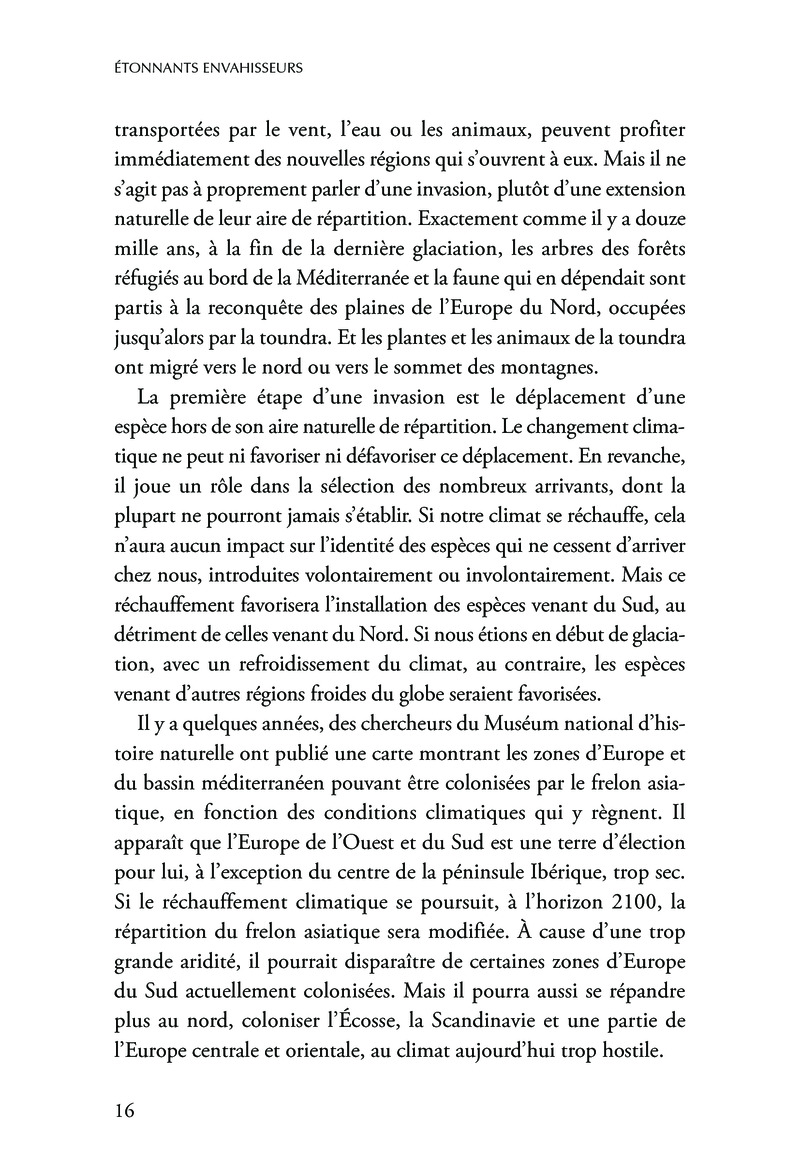 ÉTONNANTS ENVAHISSEURS

transportées par le vent, l'eau ou les animaux, peuvent profiter immédiatement des nouvelles régions qui s'ouvrent à eux. Mais il ne s'agit pas à proprement parler d'une invasion, plutôt d'une extension naturelle de leur aire de répartition. Exactement comme il y a douze mille ans, à la fin de la dernière glaciation, les arbres des forêts réfugiés au bord de la Méditerranée et la faune qui en dépendait sont partis à la reconquête des plaines de l'Europe du Nord, occupées jusqu'alors par la toundra. Et les plantes et les animaux de la toundra ont migré vers le nord ou vers le sommet des montagnes.

La première étape d'une invasion est le déplacement d'une espèce hors de son aire naturelle de répartition. Le changement climatique ne peut ni favoriser ni défavoriser ce déplacement. En revanche, il joue un rôle dans la sélection des nombreux arrivants, dont la plupart ne pourront jamais s'établir. Si notre climat se réchauffe, cela n'aura aucun impact sur l'identité des espèces qui ne cessent d'arriver chez nous, introduites volontairement ou involontairement. Mais ce réchauffement favorisera l'installation des espèces venant du Sud, au détriment de celles venant du Nord. Si nous étions en début de glaciation, avec un refroidissement du climat, au contraire, les espèces venant d'autres régions froides du globe seraient favorisées.

Il y a quelques années, des chercheurs du Muséum national d'histoire naturelle ont publié une carte montrant les zones d'Europe et du bassin méditerranéen pouvant être colonisées par le frelon asiatique, en fonction des conditions climatiques qui y règnent. Il apparaît que l'Europe de l'Ouest et du Sud est une terre d'élection pour lui, à l'exception du centre de la péninsule Ibérique, trop sec. Si le réchauffement climatique se poursuit, à l'horizon 2100, la répartition du frelon asiatique sera modifiée. À cause d'une trop grande aridité, il pourrait disparaître de certaines zones d'Europe du Sud actuellement colonisées. Mais il pourra aussi se répandre plus au nord, coloniser l'Écosse, la Scandinavie et une partie de l'Europe centrale et orientale, au climat aujourd'hui trop hostile.

16